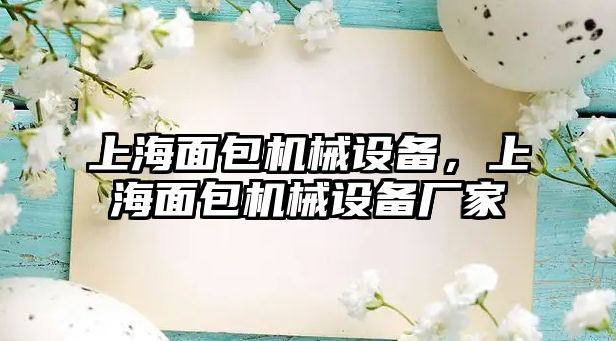 上海面包机械设备，上海面包机械设备厂家